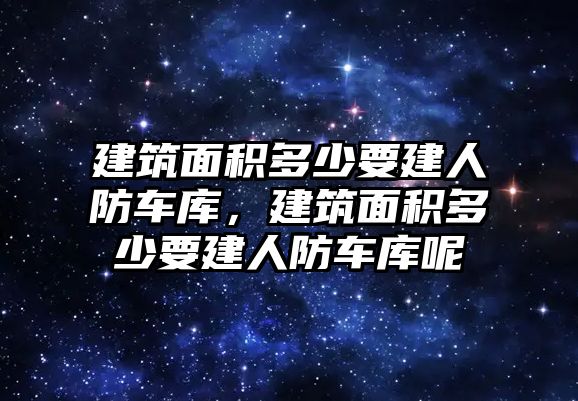 建筑面积多少要建人防车库，建筑面积多少要建人防车库呢